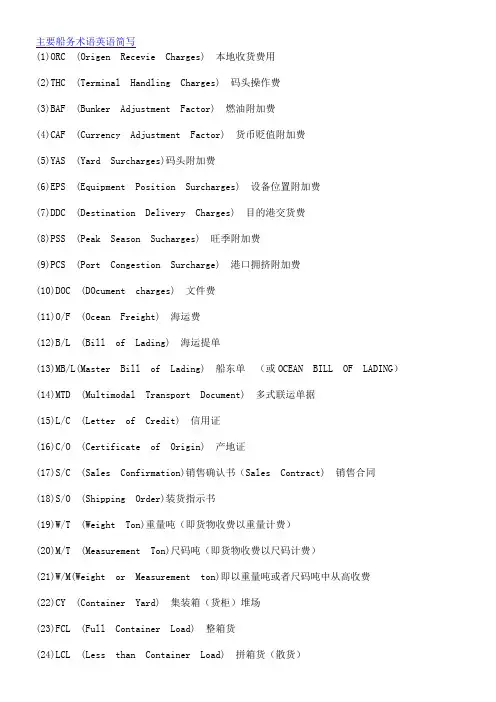 主要船务术语英语简写
(1)ORC (Origen Recevie Charges) 本地收货费用

(2)THC (Terminal Handling Charges) 码头操作费

(3)BAF (Bunker Adjustment Factor) 燃油附加费

(4)CAF (Currency Adjustment Factor) 货币贬值附加费

(5)YAS (Yard Surcharges)码头附加费

(6)EPS (Equipment Position Surcharges) 设备位置附加费

(7)DDC (Destination Delivery Charges) 目的港交货费

(8)PSS (Peak Season Sucharges) 旺季附加费

(9)PCS (Port Congestion Surcharge) 港口拥挤附加费

(10)DOC (DOcument charges) 文件费

(11)O/F (Ocean Freight) 海运费

(12)B/L (Bill of Lading) 海运提单

(13)MB/L(Master Bill of Lading) 船东单 (或OCEAN BILL OF LADING)

(14)MTD (Multimodal Transport Document) 多式联运单据

(15)L/C (Letter of Credit) 信用证

(16)C/O (Certificate of Origin) 产地证

(17)S/C (Sales Confirmation)销售确认书(Sales Contract) 销售合同

(18)S/O (Shipping Order)装货指示书

(19)W/T (Weight Ton)重量吨(即货物收费以重量计费)

(20)M/T (Measurement Ton)尺码吨(即货物收费以尺码计费)

(21)W/M(Weight or Measurement ton)即以重量吨或者尺码吨中从高收费

(22)CY (Container Yard) 集装箱(货柜)堆场

(23)FCL (Full Container Load) 整箱货

(24)LCL (Less than Container Load) 拼箱货(散货)